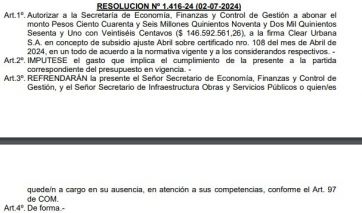 RESOLUCION Nº 1.416-24 (02-07-2024)

Art.1º. Autorizar a la Secretaría de Economía, Finanzas y Control de Gestión a abonar el monto Pesos Ciento Cuarenta y Seis Millones Quinientos Noventa y Dos Mil Quinientos Sesenta y Uno con Veintiséis Centavos ($ 146.592.561,26), a la firma Clear Urbana S.A. en concepto de subsidio ajuste Abril sobre certificado nro. 108 del mes de Abril de 2024, en un todo de acuerdo a la normativa vigente y a los considerandos respectivos. -

Art.2º. IMPUTESE el gasto que implica el cumplimiento de la presente a la partida correspondiente del presupuesto en vigencia. -

Art.3º. REFRENDARÁN la presente el Señor Secretario de Economía, Finanzas y Control de Gestión, y el Señor Secretario de Infraestructura Obras y Servicios Públicos o quien/es

quede/n a cargo en su ausencia, en atención a sus competencias, conforme el Art. 97 de COM.

Art.4º. De forma.-